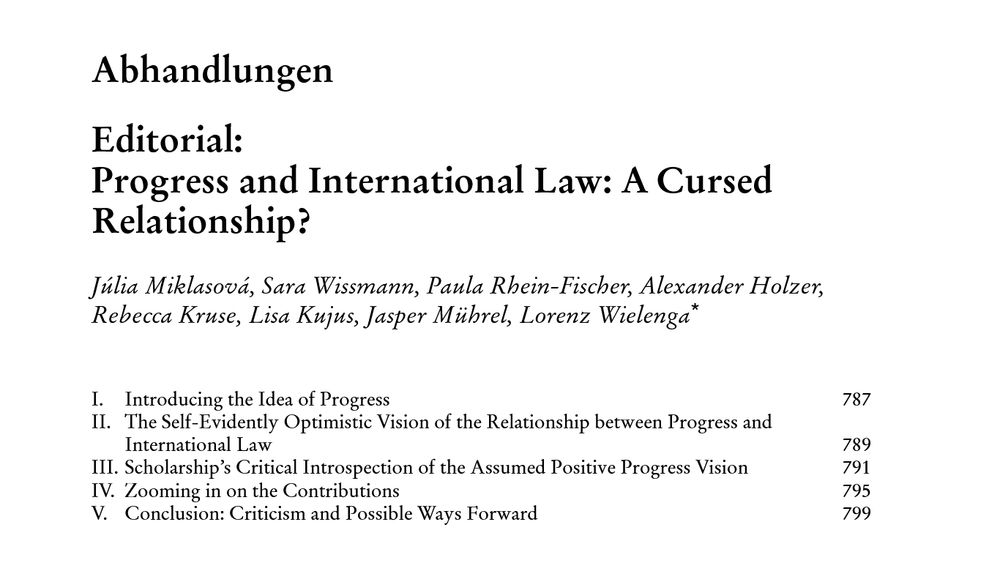 Abhandlungen

Editorial:
Progress and International Law: A Cursed Relationship?

Júlia Miklasová, Sara Wissmann, Paula Rhein-Fischer, Alexander Holzer, Rebecca Kruse, Lisa Kujus, Jasper Mührel, Lorenz Wielenga*

I. Introducing the Idea of Progress 787
II. The Self-Evidently Optimistic Vision of the Relationship between Progress and International Law 789
III. Scholarship's Critical Introspection of the Assumed Positive Progress Vision 791
IV. Zooming in on the Contributions 795
V. Conclusion: Criticism and Possible Ways Forward 799